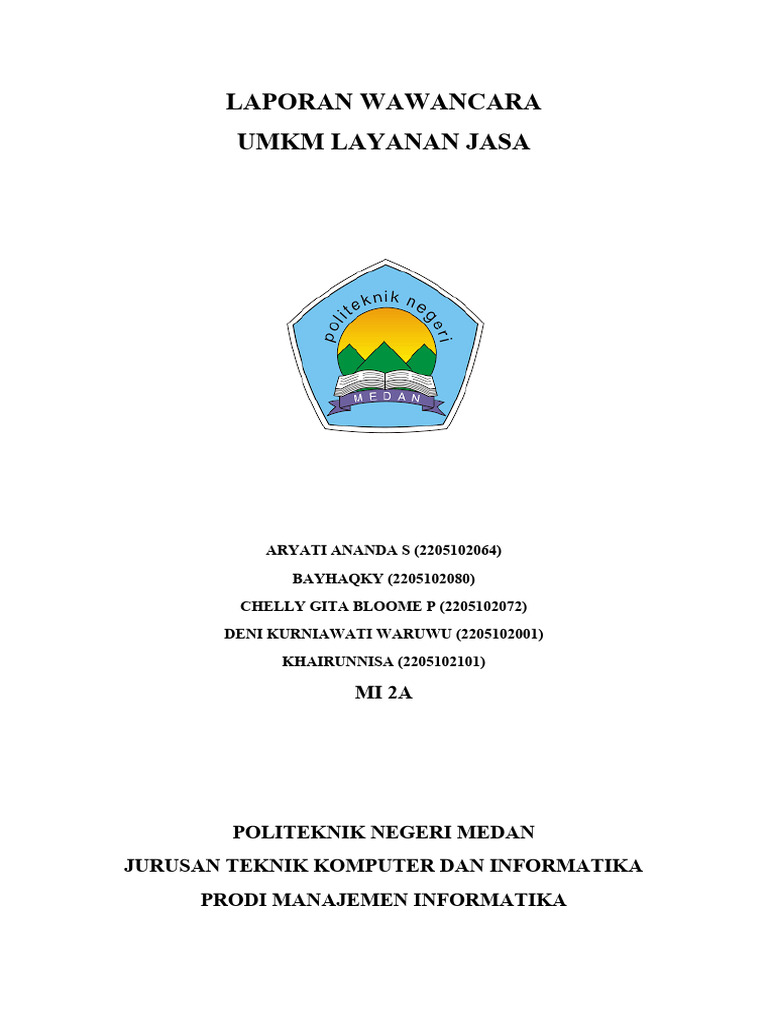 LAPORAN WAWANCARA
UMKM LAYANAN JASA

politeknik negeri
MEDAN

ARYATI ANANDA S (2205102064)
BAYHAQKY (2205102080)
CHELLY GITA BLOOME P (2205102072)
DENI KURNIAWATI WARUWU (2205102001)
KHAIRUNNISA (2205102101)

MI 2A

POLITEKNIK NEGERI MEDAN
JURUSAN TEKNIK KOMPUTER DAN INFORMATIKA
PRODI MANAJEMEN INFORMATIKA